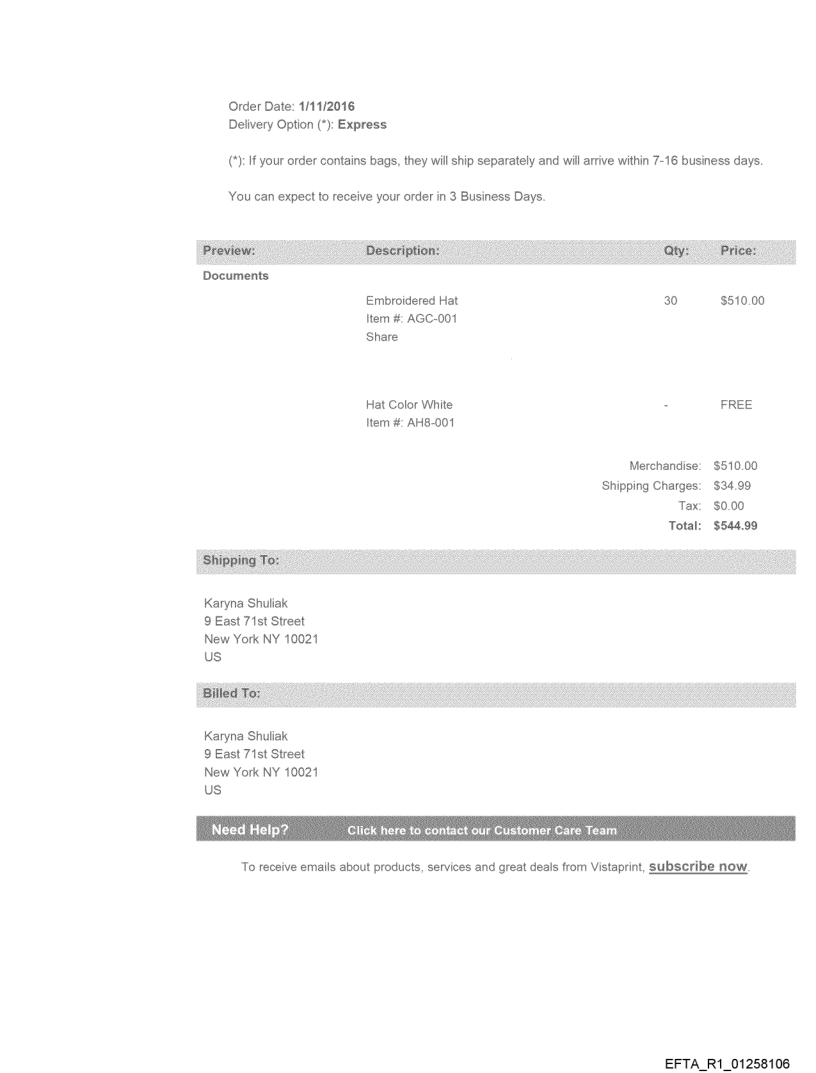 Order Date: 1/11/2016
Delivery Option (*): Express

(*): If your order contains bags, they will ship separately and will arrive within 7-16 business days.

You can expect to receive your order in 3 Business Days.

| Preview: | Description: | Qty: | Price: |
|---|---|---|---|
| Documents | | | |
| | Embroidered Hat Item #: AGC-001 Share | 30 | $510.00 |
| | Hat Color White Item #: AH8-001 | - | FREE |

Merchandise: $510.00
Shipping Charges: $34.99
Tax: $0.00
Total: $544.99

Shipping To:

Karyna Shuliak
9 East 71st Street
New York NY 10021
US

Billed To:

Karyna Shuliak
9 East 71st Street
New York NY 10021
US

Need Help? Click here to contact our Customer Care Team

To receive emails about products, services and great deals from Vistaprint, subscribe now.

EFTA_R1_01258106